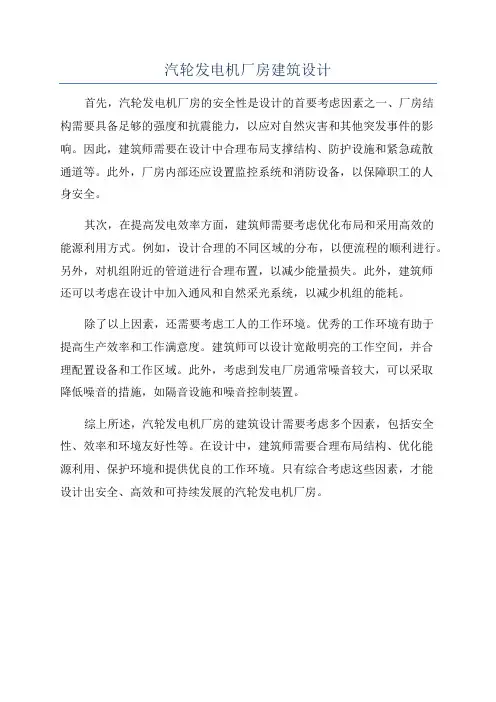 汽轮发电机厂房建筑设计

首先，汽轮发电机厂房的安全性是设计的首要考虑因素之一、厂房结构需要具备足够的强度和抗震能力，以应对自然灾害和其他突发事件的影响。因此，建筑师需要在设计中合理布局支撑结构、防护设施和紧急疏散通道等。此外，厂房内部还应设置监控系统和消防设备，以保障职工的人身安全。

其次，在提高发电效率方面，建筑师需要考虑优化布局和采用高效的能源利用方式。例如，设计合理的不同区域的分布，以便流程的顺利进行。另外，对机组附近的管道进行合理布置，以减少能量损失。此外，建筑师还可以考虑在设计中加入通风和自然采光系统，以减少机组的能耗。

除了以上因素，还需要考虑工人的工作环境。优秀的工作环境有助于提高生产效率和工作满意度。建筑师可以设计宽敞明亮的工作空间，并合理配置设备和工作区域。此外，考虑到发电厂房通常噪音较大，可以采取降低噪音的措施，如隔音设施和噪音控制装置。

综上所述，汽轮发电机厂房的建筑设计需要考虑多个因素，包括安全性、效率和环境友好性等。在设计中，建筑师需要合理布局结构、优化能源利用、保护环境和提供优良的工作环境。只有综合考虑这些因素，才能设计出安全、高效和可持续发展的汽轮发电机厂房。